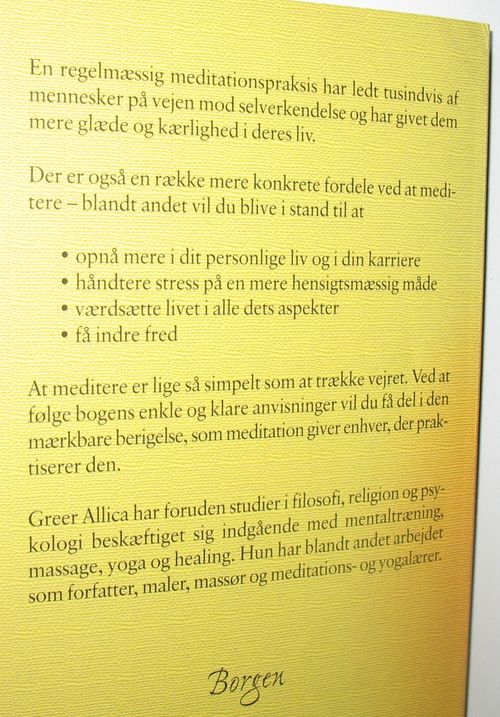 En regelmæssig meditationspraksis har ledt tusindvis af mennesker på vejen mod selverkendelse og har givet dem mere glæde og kærlighed i deres liv.

Der er også en række mere konkrete fordele ved at meditere – blandt andet vil du blive i stand til at

• opnå mere i dit personlige liv og i din karriere
• håndtere stress på en mere hensigtsmæssig måde
• værdsætte livet i alle dets aspekter
• få indre fred

At meditere er lige så simpelt som at trække vejret. Ved at følge bogens enkle og klare anvisninger vil du få del i den mærkbare berigelse, som meditation giver enhver, der praktiserer den.

Greer Allica har foruden studier i filosofi, religion og psykologi beskæftiget sig indgående med mentaltræning, massage, yoga og healing. Hun har blandt andet arbejdet som forfatter, maler, massør og meditations- og yogalærer.

Borgen